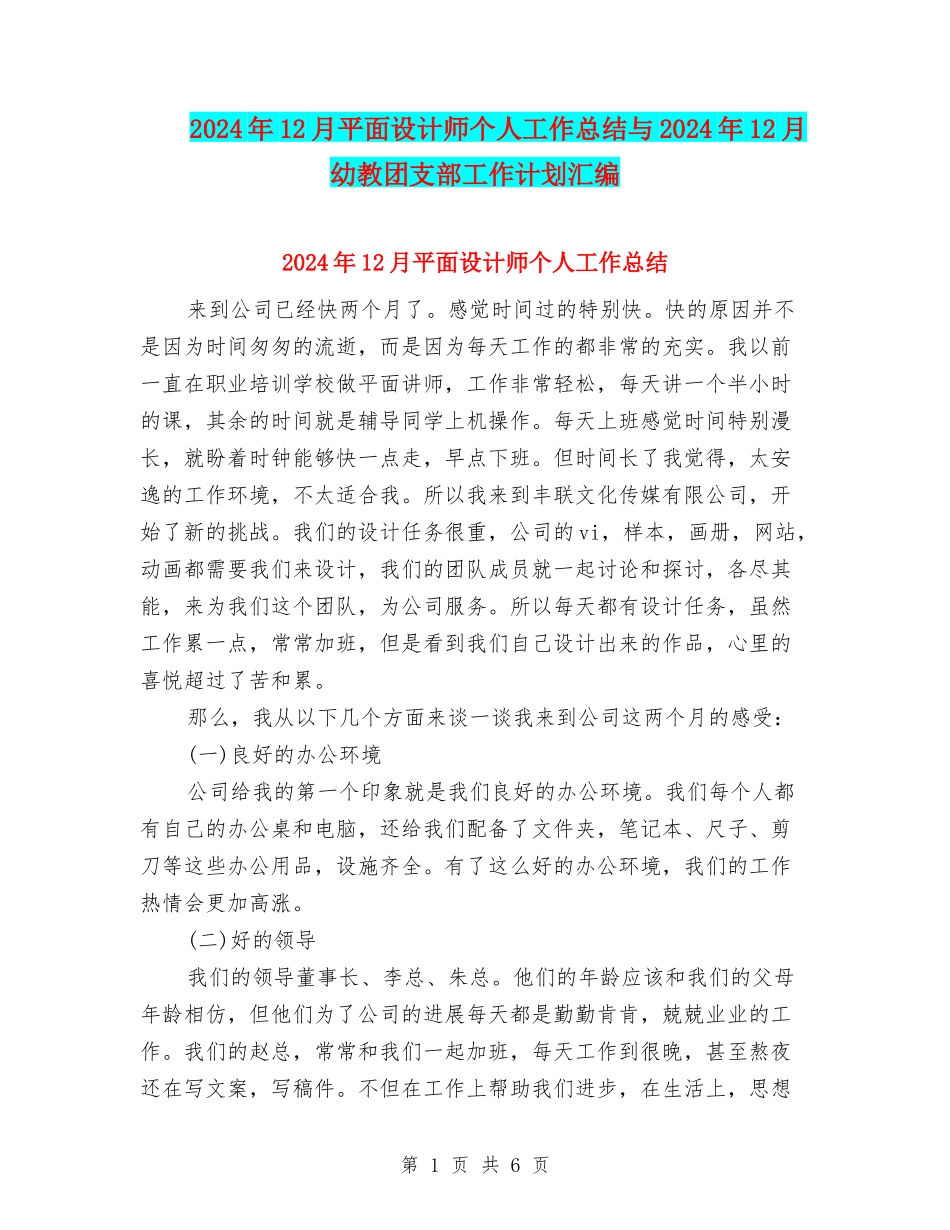 2024年12月平面设计师个人工作总结与2024年12月幼教团支部工作计划汇编

2024年12月平面设计师个人工作总结

来到公司已经快两个月了。感觉时间过的特别快。快的原因并不是因为时间匆匆的流逝，而是因为每天工作的都非常的充实。我以前一直在职业培训学校做平面讲师，工作非常轻松，每天讲一个半小时的课，其余的时间就是辅导同学上机操作。每天上班感觉时间特别漫长，就盼着时钟能够快一点走，早点下班。但时间长了我觉得，太安逸的工作环境，不太适合我。所以我来到丰联文化传媒有限公司，开始了新的挑战。我们的设计任务很重，公司的vi，样本，画册，网站，动画都需要我们来设计，我们的团队成员就一起讨论和探讨，各尽其能，来为我们这个团队，为公司服务。所以每天都有设计任务，虽然工作累一点，常常加班，但是看到我们自己设计出来的作品，心里的喜悦超过了苦和累。

那么，我从以下几个方面来谈一谈我来到公司这两个月的感受：

(一)良好的办公环境

公司给我的第一个印象就是我们良好的办公环境。我们每个人都有自己的办公桌和电脑，还给我们配备了文件夹，笔记本、尺子、剪刀等这些办公用品，设施齐全。有了这么好的办公环境，我们的工作热情会更加高涨。

(二)好的领导

我们的领导董事长、李总、朱总。他们的年龄应该和我们的父母年龄相仿，但他们为了公司的进展每天都是勤勤肯肯，兢兢业业的工作。我们的赵总，常常和我们一起加班，每天工作到很晚，甚至熬夜还在写文案，写稿件。不但在工作上帮助我们进步，在生活上，思想

第 1 页 共 6 页